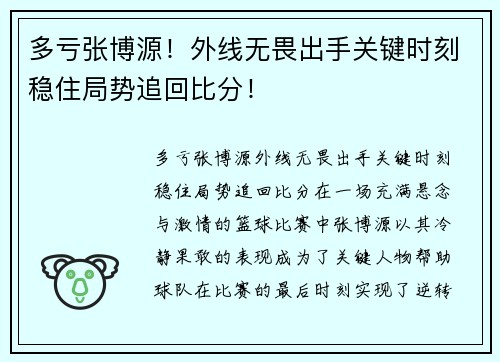 多亏张博源！外线无畏出手关键时刻稳住局势追回比分！

多亏张博源外线无畏出手关键时刻稳住局势追回比分在一场充满悬念与激情的篮球比赛中张博源以其冷静果敢的表现成为了关键人物帮助球队在比赛的最后时刻实现了逆转